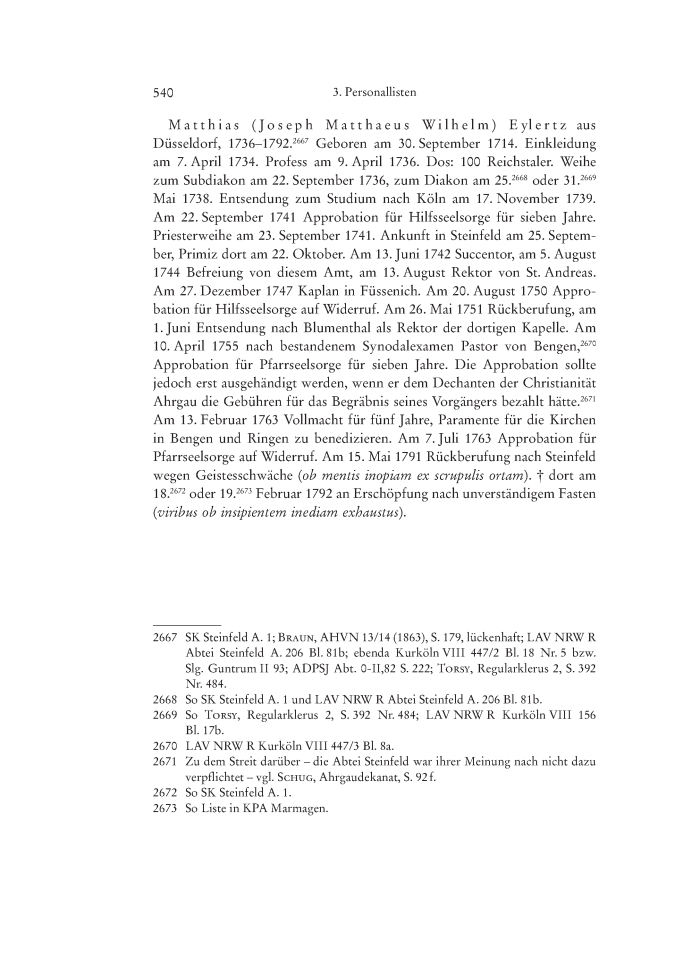 540 3. Personallisten

Matthias (Joseph Matthaeus Wilhelm) Eylertz aus Düsseldorf, 1736–1792.$^{2667}$ Geboren am 30. September 1714. Einkleidung am 7. April 1734. Profess am 9. April 1736. Dos: 100 Reichstaler. Weihe zum Subdiakon am 22. September 1736, zum Diakon am 25.$^{2668}$ oder 31.$^{2669}$ Mai 1738. Entsendung zum Studium nach Köln am 17. November 1739. Am 22. September 1741 Approbation für Hilfsseelsorge für sieben Jahre. Priesterweihe am 23. September 1741. Ankunft in Steinfeld am 25. September, Primiz dort am 22. Oktober. Am 13. Juni 1742 Succentor, am 5. August 1744 Befreiung von diesem Amt, am 13. August Rektor von St. Andreas. Am 27. Dezember 1747 Kaplan in Füssenich. Am 20. August 1750 Approbation für Hilfsseelsorge auf Widerruf. Am 26. Mai 1751 Rückberufung, am 1. Juni Entsendung nach Blumenthal als Rektor der dortigen Kapelle. Am 10. April 1755 nach bestandenem Synodalexamen Pastor von Bengen,$^{2670}$ Approbation für Pfarrseelsorge für sieben Jahre. Die Approbation sollte jedoch erst ausgehändigt werden, wenn er dem Dechanten der Christianität Ahrgau die Gebühren für das Begräbnis seines Vorgängers bezahlt hätte.$^{2671}$ Am 13. Februar 1763 Vollmacht für fünf Jahre, Paramente für die Kirchen in Bengen und Ringen zu benedizieren. Am 7. Juli 1763 Approbation für Pfarrseelsorge auf Widerruf. Am 15. Mai 1791 Rückberufung nach Steinfeld wegen Geistesschwäche (ob mentis inopiam ex scrupulis ortam). † dort am 18.$^{2672}$ oder 19.$^{2673}$ Februar 1792 an Erschöpfung nach unverständigem Fasten (viribus ob insipientem inediam exhaustus).

2667 SK Steinfeld A. 1; Braun, AHVN 13/14 (1863), S. 179, lückenhaft; LAV NRW R Abtei Steinfeld A. 206 Bl. 81b; ebenda Kurköln VIII 447/2 Bl. 18 Nr. 5 bzw. Slg. Guntrum II 93; ADPSJ Abt. 0-II,82 S. 222; Torsy, Regularklerus 2, S. 392 Nr. 484.
2668 So SK Steinfeld A. 1 und LAV NRW R Abtei Steinfeld A. 206 Bl. 81b.
2669 So Torsy, Regularklerus 2, S. 392 Nr. 484; LAV NRW R Kurköln VIII 156 Bl. 17b.
2670 LAV NRW R Kurköln VIII 447/3 Bl. 8a.
2671 Zu dem Streit darüber – die Abtei Steinfeld war ihrer Meinung nach nicht dazu verpflichtet – vgl. Schug, Ahrgaudekanat, S. 92 f.
2672 So SK Steinfeld A. 1.
2673 So Liste in KPA Marmagen.